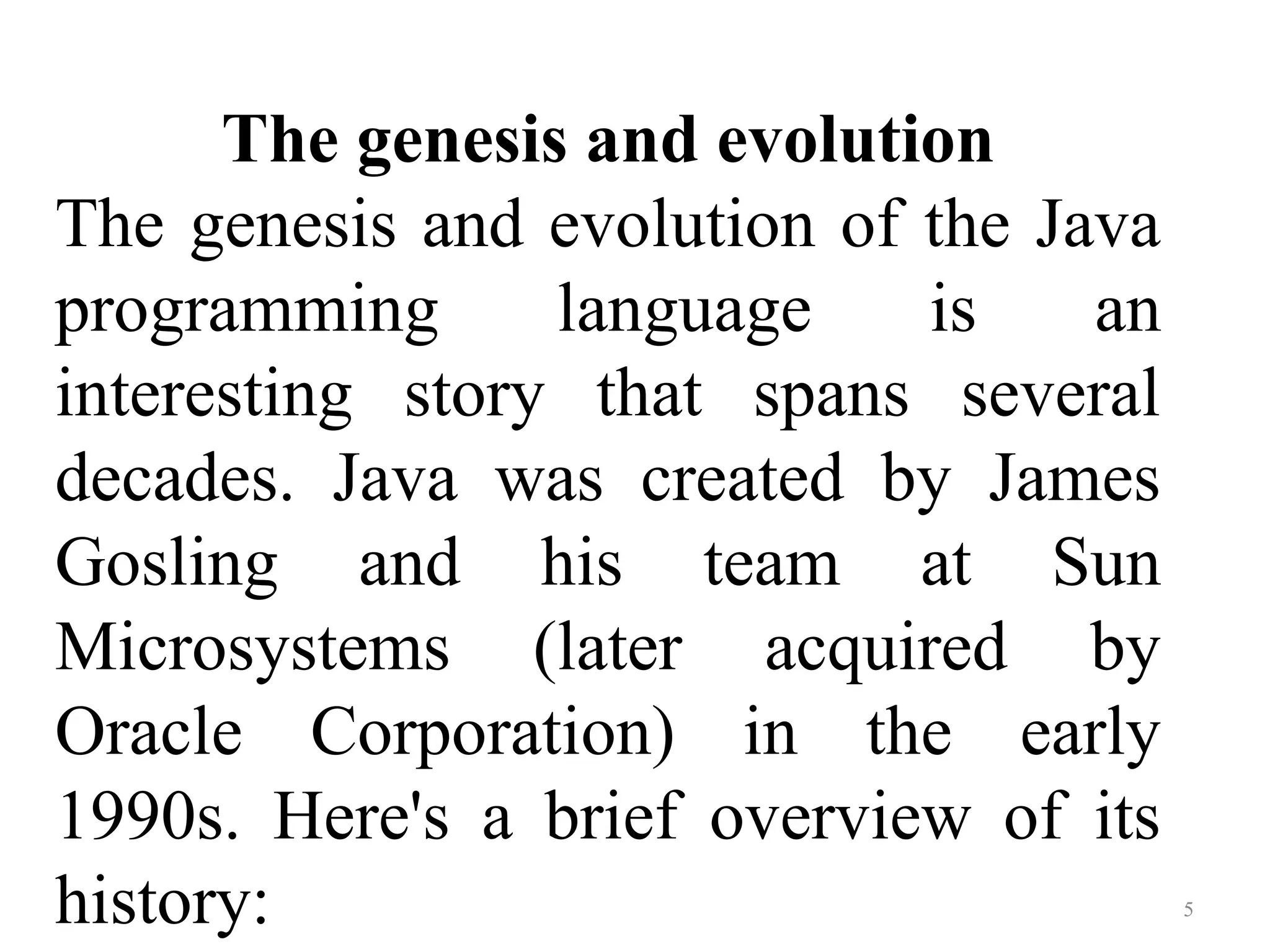 The genesis and evolution

The genesis and evolution of the Java programming language is an interesting story that spans several decades. Java was created by James Gosling and his team at Sun Microsystems (later acquired by Oracle Corporation) in the early 1990s. Here's a brief overview of its history:

5